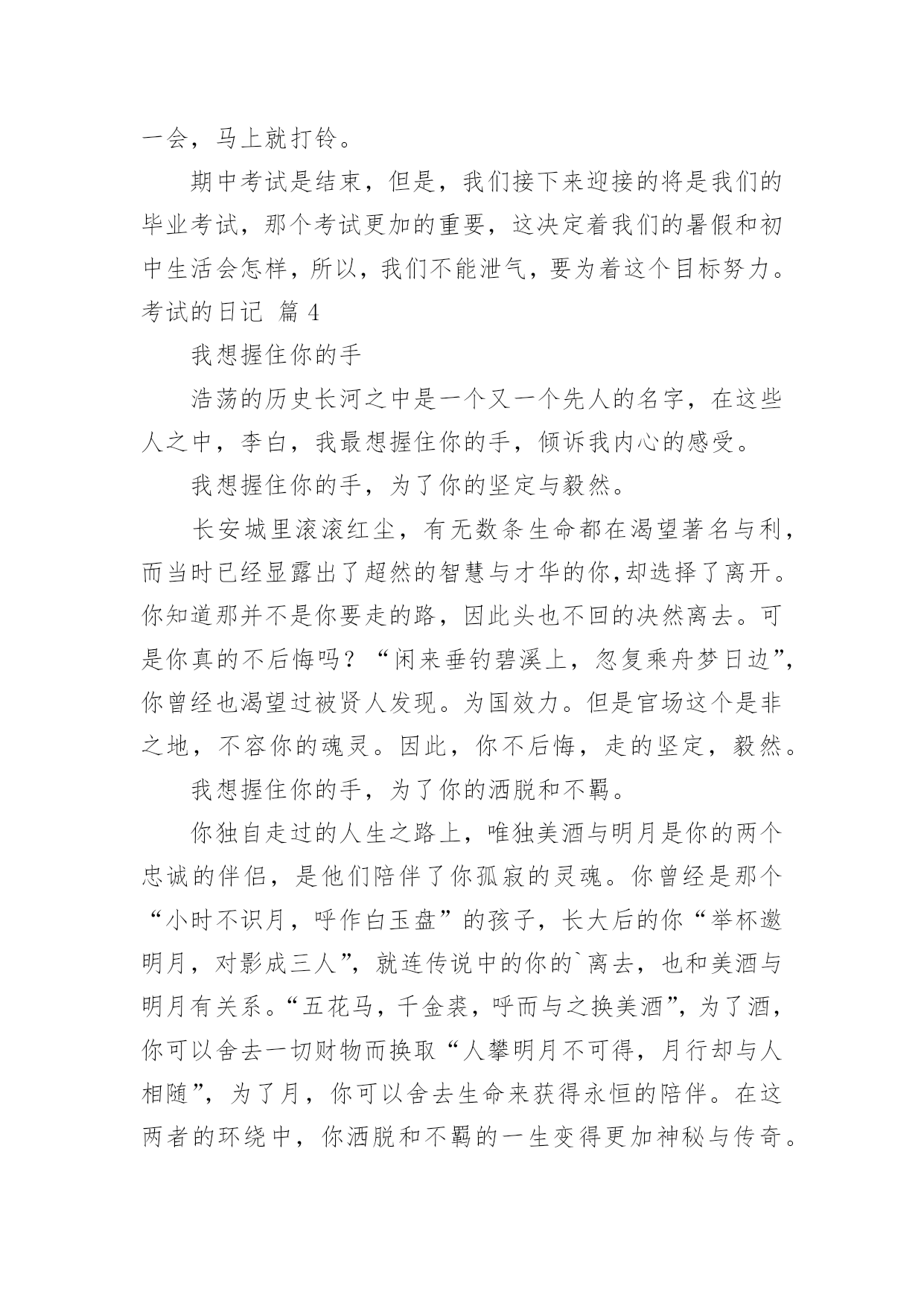 一会，马上就打铃。

期中考试是结束，但是，我们接下来迎接的将是我们的毕业考试，那个考试更加的重要，这决定着我们的暑假和初中生活会怎样，所以，我们不能泄气，要为着这个目标努力。

考试的日记 篇 4

我想握住你的手

浩荡的历史长河之中是一个又一个先人的名字，在这些人之中，李白，我最想握住你的手，倾诉我内心的感受。

我想握住你的手，为了你的坚定与毅然。

长安城里滚滚红尘，有无数条生命都在渴望著名与利，而当时已经显露出了超然的智慧与才华的你,却选择了离开。你知道那并不是你要走的路，因此头也不回的决然离去。可是你真的不后悔吗？“闲来垂钓碧溪上，忽复乘舟梦日边”，你曾经也渴望过被贤人发现。为国效力。但是官场这个是非之地，不容你的魂灵。因此，你不后悔，走的坚定，毅然。

我想握住你的手，为了你的洒脱和不羁。

你独自走过的人生之路上，唯独美酒与明月是你的两个忠诚的伴侣，是他们陪伴了你孤寂的灵魂。你曾经是那个“小时不识月，呼作白玉盘”的孩子，长大后的你“举杯邀明月，对影成三人”，就连传说中的你的`离去，也和美酒与明月有关系。“五花马，千金裘，呼而与之换美酒”，为了酒，你可以舍去一切财物而换取“人攀明月不可得，月行却与人相随”，为了月，你可以舍去生命来获得永恒的陪伴。在这两者的环绕中，你洒脱和不羁的一生变得更加神秘与传奇。